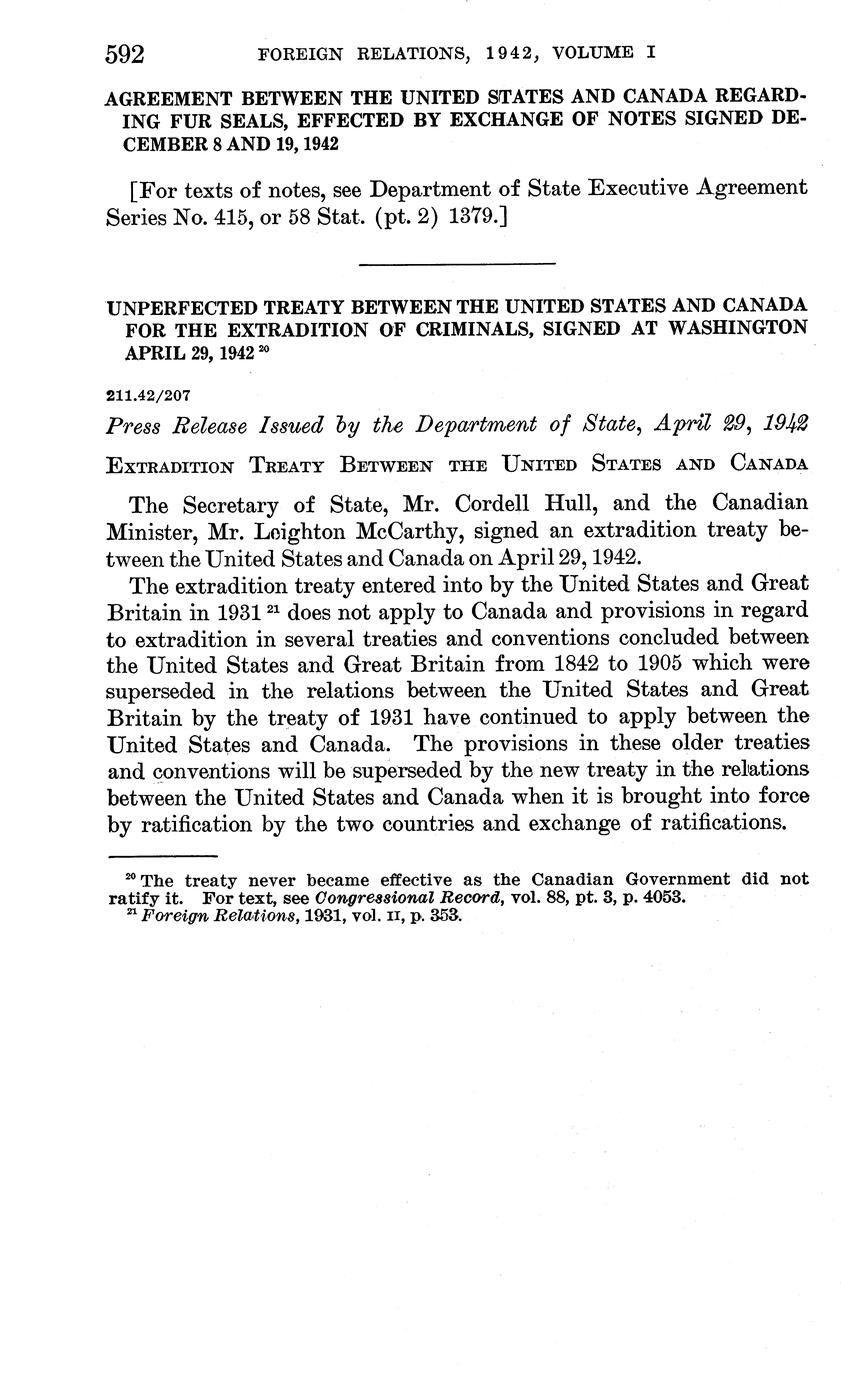 592 FOREIGN RELATIONS, 1942, VOLUME I

AGREEMENT BETWEEN THE UNITED STATES AND CANADA REGARDING FUR SEALS, EFFECTED BY EXCHANGE OF NOTES SIGNED DECEMBER 8 AND 19, 1942

[For texts of notes, see Department of State Executive Agreement Series No. 415, or 58 Stat. (pt. 2) 1379.]

UNPERFECTED TREATY BETWEEN THE UNITED STATES AND CANADA FOR THE EXTRADITION OF CRIMINALS, SIGNED AT WASHINGTON APRIL 29, 1942 $^{20}$

211.42/207

Press Release Issued by the Department of State, April 29, 1942

EXTRADITION TREATY BETWEEN THE UNITED STATES AND CANADA

The Secretary of State, Mr. Cordell Hull, and the Canadian Minister, Mr. Leighton McCarthy, signed an extradition treaty between the United States and Canada on April 29, 1942.

The extradition treaty entered into by the United States and Great Britain in 1931 $^{21}$ does not apply to Canada and provisions in regard to extradition in several treaties and conventions concluded between the United States and Great Britain from 1842 to 1905 which were superseded in the relations between the United States and Great Britain by the treaty of 1931 have continued to apply between the United States and Canada. The provisions in these older treaties and conventions will be superseded by the new treaty in the relations between the United States and Canada when it is brought into force by ratification by the two countries and exchange of ratifications.

$^{20}$ The treaty never became effective as the Canadian Government did not ratify it. For text, see Congressional Record, vol. 88, pt. 3, p. 4053.
$^{21}$ Foreign Relations, 1931, vol. II, p. 353.